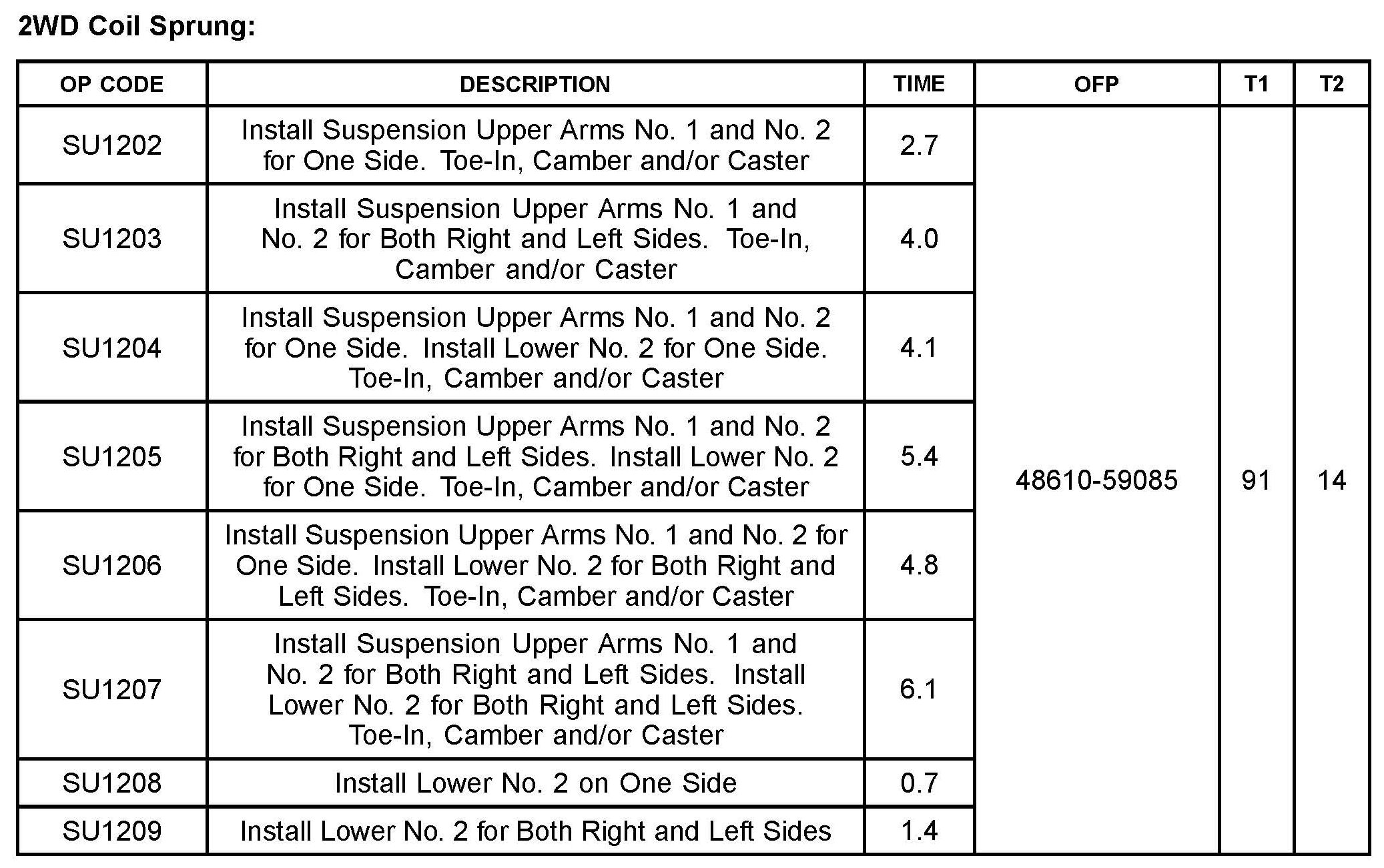 2WD Coil Sprung:

| OP CODE | DESCRIPTION | TIME | OFP | T1 | T2 |
|---|---|---|---|---|---|
| SU1202 | Install Suspension Upper Arms No. 1 and No. 2 for One Side. Toe-In, Camber and/or Caster | 2.7 | 48610-59085 | 91 | 14 |
| SU1203 | Install Suspension Upper Arms No. 1 and No. 2 for Both Right and Left Sides. Toe-In, Camber and/or Caster | 4.0 | | | |
| SU1204 | Install Suspension Upper Arms No. 1 and No. 2 for One Side. Install Lower No. 2 for One Side. Toe-In, Camber and/or Caster | 4.1 | | | |
| SU1205 | Install Suspension Upper Arms No. 1 and No. 2 for Both Right and Left Sides. Install Lower No. 2 for One Side. Toe-In, Camber and/or Caster | 5.4 | | | |
| SU1206 | Install Suspension Upper Arms No. 1 and No. 2 for One Side. Install Lower No. 2 for Both Right and Left Sides. Toe-In, Camber and/or Caster | 4.8 | | | |
| SU1207 | Install Suspension Upper Arms No. 1 and No. 2 for Both Right and Left Sides. Install Lower No. 2 for Both Right and Left Sides. Toe-In, Camber and/or Caster | 6.1 | | | |
| SU1208 | Install Lower No. 2 on One Side | 0.7 | | | |
| SU1209 | Install Lower No. 2 for Both Right and Left Sides | 1.4 | | | |